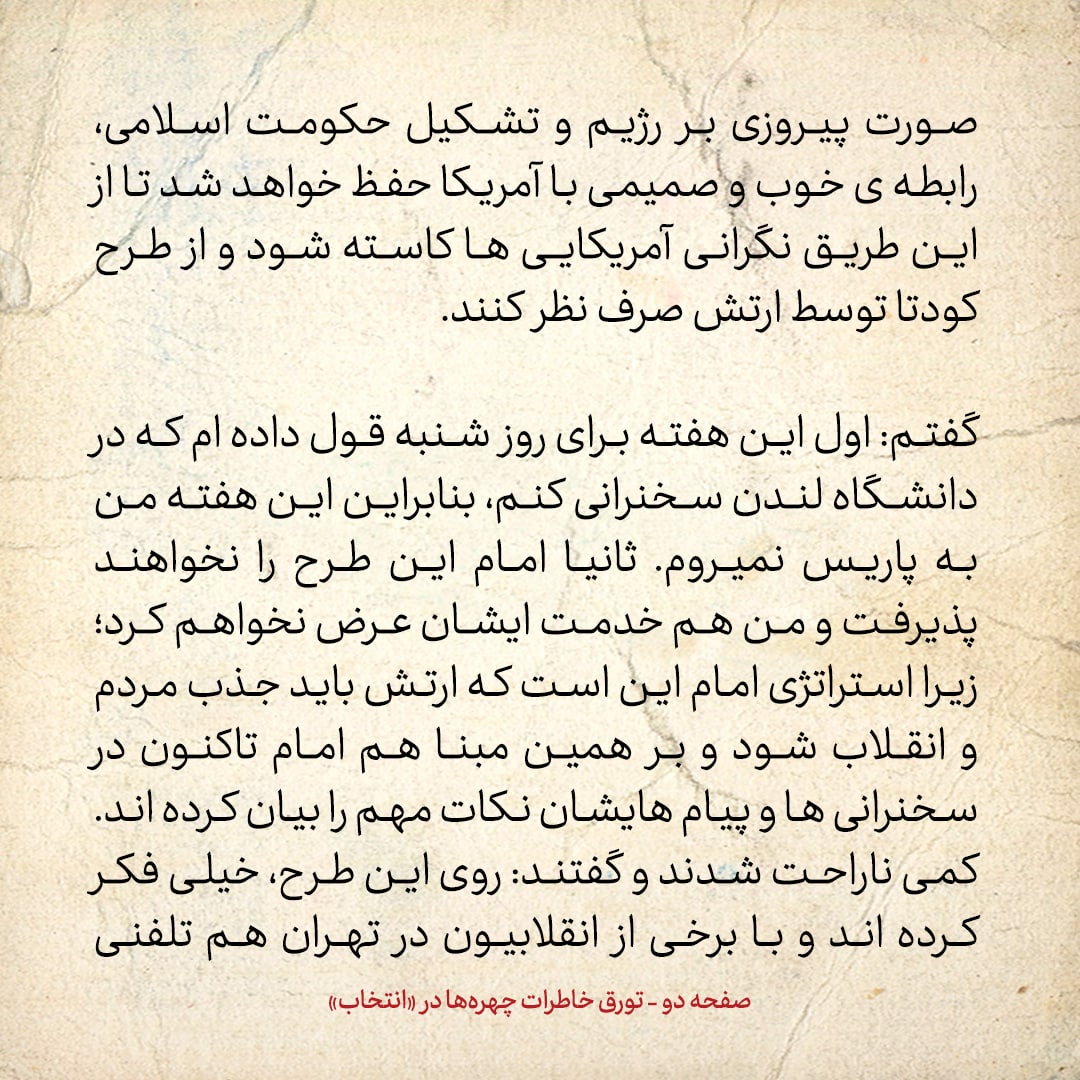 صورت پیروزی بر رژیم و تشکیل حکومت اسلامی، رابطه ی خوب و صمیمی با آمریکا حفظ خواهد شد تا از این طریق نگرانی آمریکایی ها کاسته شود و از طرح کودتا توسط ارتش صرف نظر کنند.

گفتم: اول این هفته برای روز شنبه قول داده ام که در دانشگاه لندن سخنرانی کنم، بنابراین این هفته من به پاریس نمیروم. ثانیا امام این طرح را نخواهند پذیرفت و من هم خدمت ایشان عرض نخواهم کرد؛ زیرا استراتژی امام این است که ارتش باید جذب مردم و انقلاب شود و بر همین مبنا هم امام تاکنون در سخنرانی ها و پیام هایشان نکات مهم را بیان کرده اند. کمی ناراحت شدند و گفتند: روی این طرح، خیلی فکر کرده اند و با برخی از انقلابیون در تهران هم تلفنی

صفحه دو - تورق خاطرات چهره‌ها در «انتخاب»